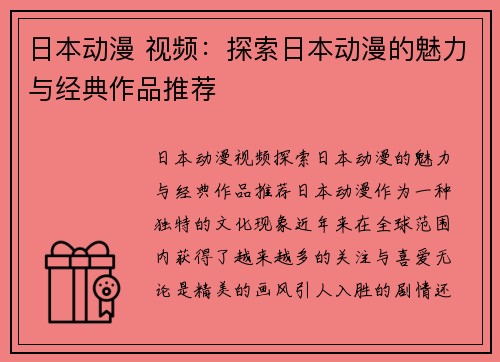 日本动漫 视频：探索日本动漫的魅力与经典作品推荐

日本动漫视频探索日本动漫的魅力与经典作品推荐日本动漫作为一种独特的文化现象近年来在全球范围内获得了越来越多的关注与喜爱无论是精美的画风引人入胜的剧情还